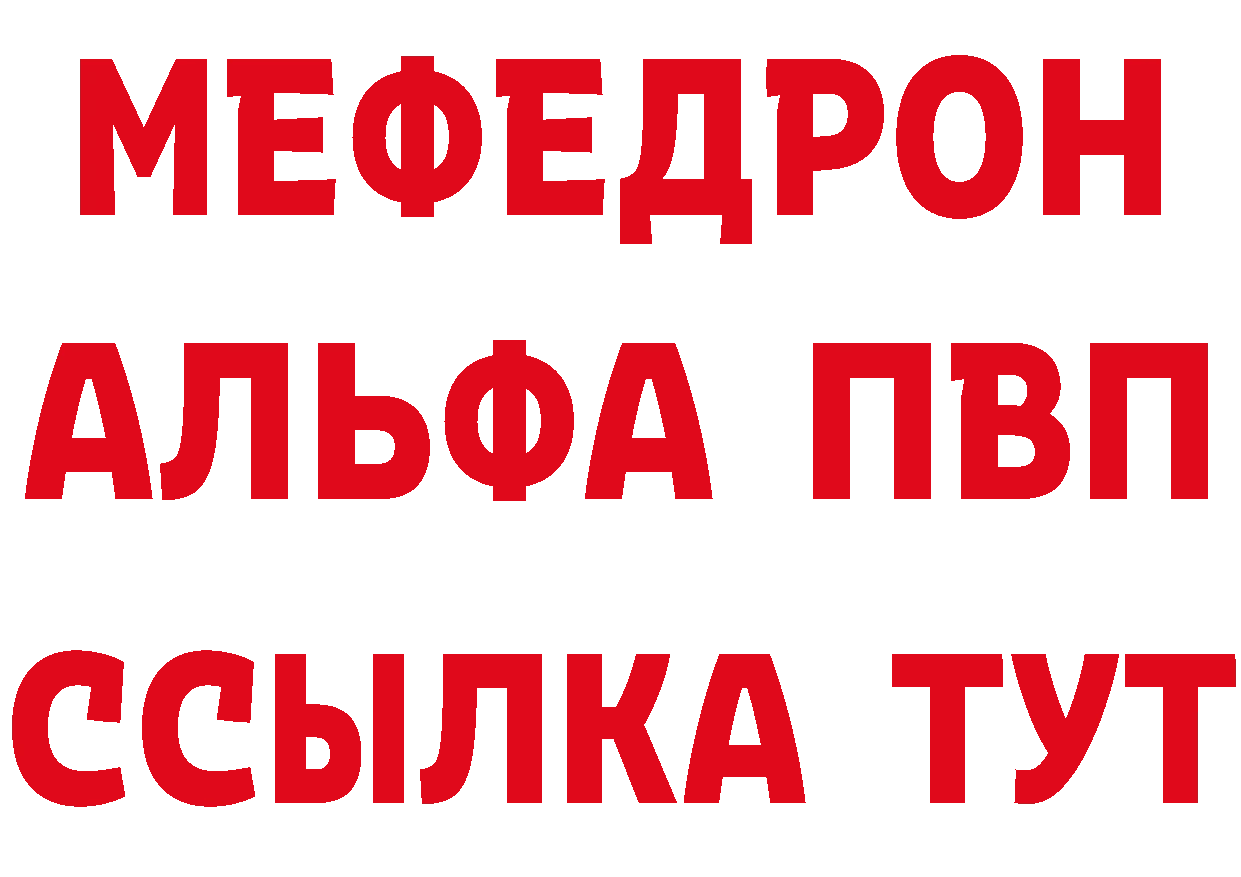 МЕФЕДРОН
АЛЬФА ПВП
ССЫЛКА ТУТ